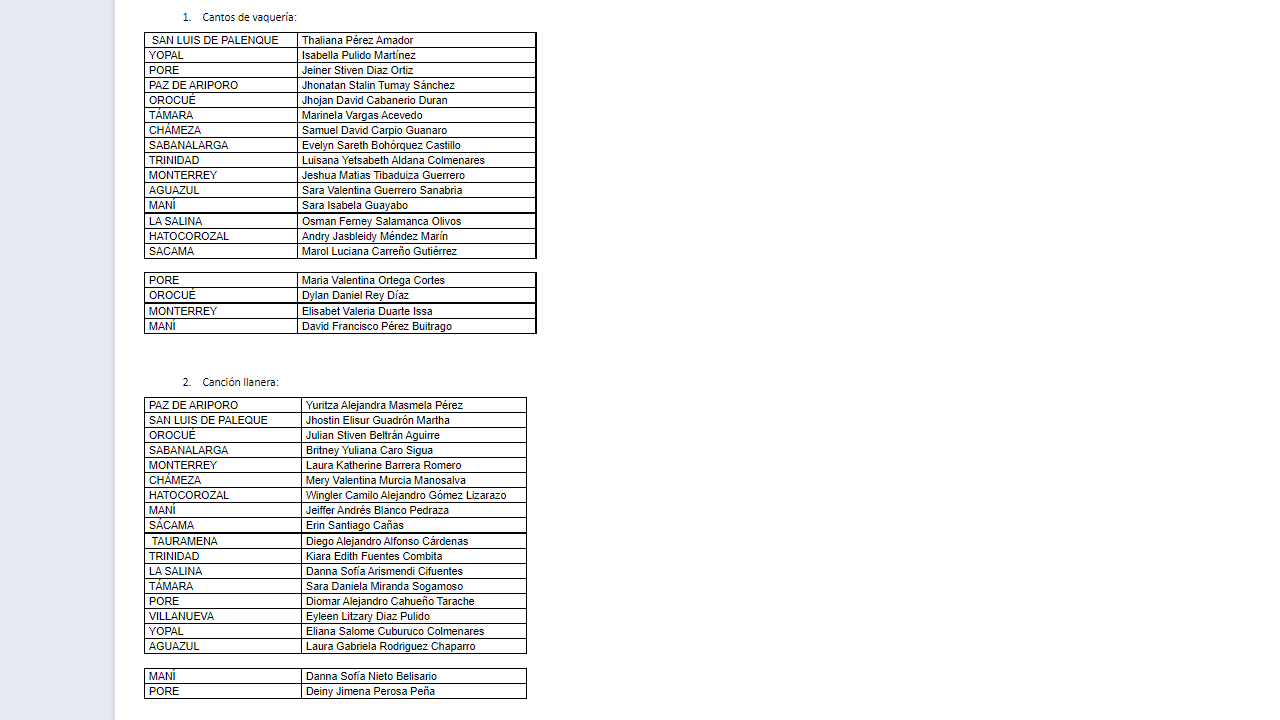 1. Cantos de vaquería:

| SAN LUIS DE PALENQUE | Thaliana Pérez Amador |
|---|---|
| YOPAL | Isabella Pulido Martínez |
| PORE | Jeiner Stiven Diaz Ortiz |
| PAZ DE ARIPORO | Jhonatan Stalin Tumay Sánchez |
| OROCUÉ | Jhojan David Cabanerio Duran |
| TÁMARA | Marinela Vargas Acevedo |
| CHÁMEZA | Samuel David Carpio Guanaro |
| SABANALARGA | Evelyn Sareth Bohórquez Castillo |
| TRINIDAD | Luisana Yetsabeth Aldana Colmenares |
| MONTERREY | Jeshua Matias Tibaduiza Guerrero |
| AGUAZUL | Sara Valentina Guerrero Sanabria |
| MANÍ | Sara Isabela Guayabo |
| LA SALINA | Osman Ferney Salamanca Olivos |
| HATOCOROZAL | Andry Jasbleidy Méndez Marín |
| SACAMA | Marol Luciana Carreño Gutiérrez |

| PORE | Maria Valentina Ortega Cortes |
|---|---|
| OROCUÉ | Dylan Daniel Rey Díaz |
| MONTERREY | Elisabet Valeria Duarte Issa |
| MANÍ | David Francisco Pérez Buitrago |

2. Canción llanera:

| PAZ DE ARIPORO | Yuritza Alejandra Masmela Pérez |
|---|---|
| SAN LUIS DE PALEQUE | Jhostin Elisur Guadrón Martha |
| OROCUÉ | Julian Stiven Beltrán Aguirre |
| SABANALARGA | Britney Yuliana Caro Sigua |
| MONTERREY | Laura Katherine Barrera Romero |
| CHÁMEZA | Mery Valentina Murcia Manosalva |
| HATOCOROZAL | Wingler Camilo Alejandro Gómez Lizarazo |
| MANÍ | Jeiffer Andrés Blanco Pedraza |
| SÁCAMA | Erin Santiago Cañas |
| TAURAMENA | Diego Alejandro Alfonso Cárdenas |
| TRINIDAD | Kiara Edith Fuentes Combita |
| LA SALINA | Danna Sofía Arismendi Cifuentes |
| TÁMARA | Sara Daniela Miranda Sogamoso |
| PORE | Diomar Alejandro Cahueño Tarache |
| VILLANUEVA | Eyleen Litzary Diaz Pulido |
| YOPAL | Eliana Salome Cuburuco Colmenares |
| AGUAZUL | Laura Gabriela Rodriguez Chaparro |

| MANÍ | Danna Sofía Nieto Belisario |
|---|---|
| PORE | Deiny Jimena Perosa Peña |